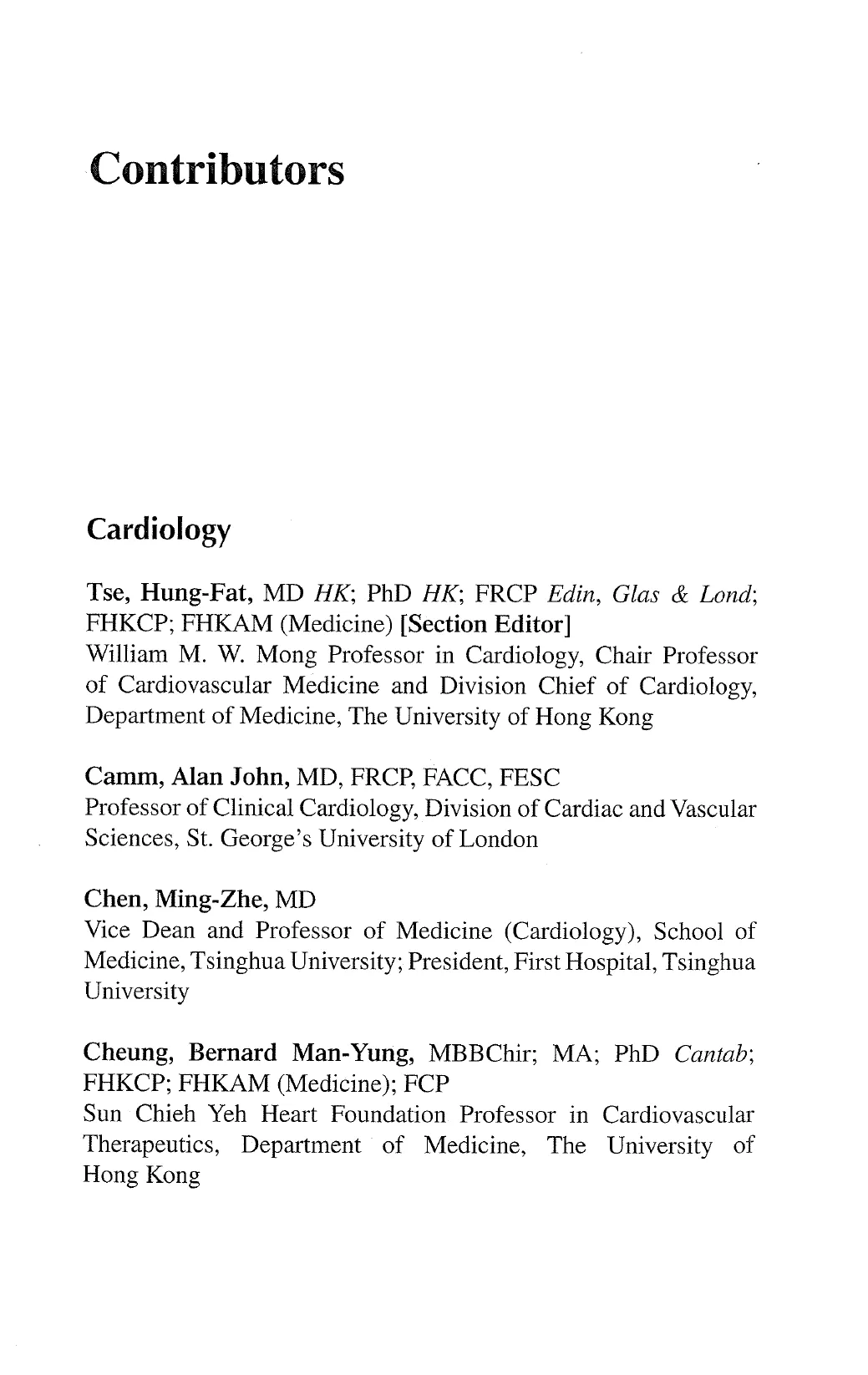 Contributors

Cardiology

Tse, Hung-Fat, MD HK; PhD HK; FRCP Edin, Glas & Lond; FHKCP; FHKAM (Medicine) [Section Editor]
William M. W. Mong Professor in Cardiology, Chair Professor of Cardiovascular Medicine and Division Chief of Cardiology, Department of Medicine, The University of Hong Kong

Camm, Alan John, MD, FRCP, FACC, FESC
Professor of Clinical Cardiology, Division of Cardiac and Vascular Sciences, St. George's University of London

Chen, Ming-Zhe, MD
Vice Dean and Professor of Medicine (Cardiology), School of Medicine, Tsinghua University; President, First Hospital, Tsinghua University

Cheung, Bernard Man-Yung, MBBChir; MA; PhD Cantab; FHKCP; FHKAM (Medicine); FCP
Sun Chieh Yeh Heart Foundation Professor in Cardiovascular Therapeutics, Department of Medicine, The University of Hong Kong